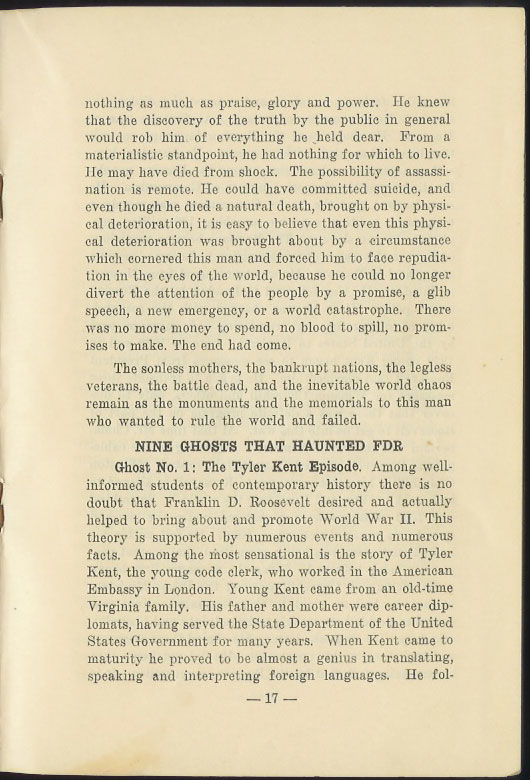 nothing as much as praise, glory and power. He knew that the discovery of the truth by the public in general would rob him of everything he held dear. From a materialistic standpoint, he had nothing for which to live. He may have died from shock. The possibility of assassination is remote. He could have committed suicide, and even though he died a natural death, brought on by physical deterioration, it is easy to believe that even this physical deterioration was brought about by a circumstance which cornered this man and forced him to face repudiation in the eyes of the world, because he could no longer divert the attention of the people by a promise, a glib speech, a new emergency, or a world catastrophe. There was no more money to spend, no blood to spill, no promises to make. The end had come.

The sonless mothers, the bankrupt nations, the legless veterans, the battle dead, and the inevitable world chaos remain as the monuments and the memorials to this man who wanted to rule the world and failed.

NINE GHOSTS THAT HAUNTED FDR

Ghost No. 1: The Tyler Kent Episode. Among well-informed students of contemporary history there is no doubt that Franklin D. Roosevelt desired and actually helped to bring about and promote World War II. This theory is supported by numerous events and numerous facts. Among the most sensational is the story of Tyler Kent, the young code clerk, who worked in the American Embassy in London. Young Kent came from an old-time Virginia family. His father and mother were career diplomats, having served the State Department of the United States Government for many years. When Kent came to maturity he proved to be almost a genius in translating, speaking and interpreting foreign languages. He fol-

— 17 —